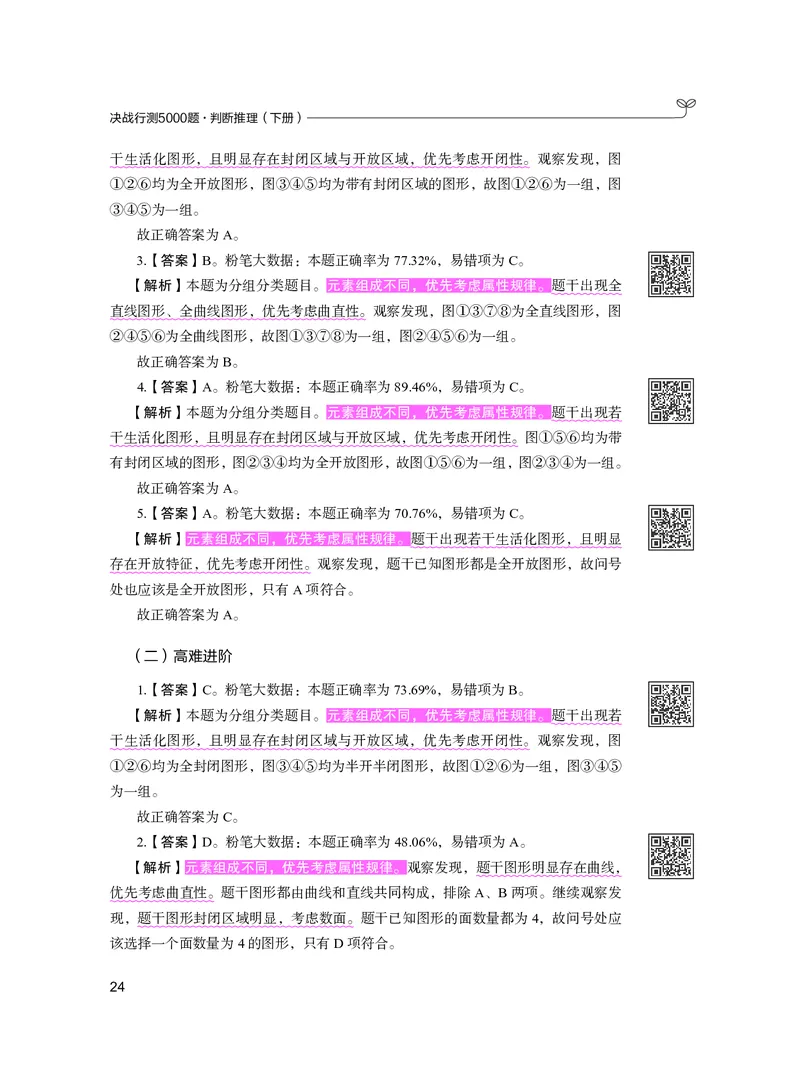 决战行测5000题·判断推理（下册）

干生活化图形，且明显存在封闭区域与开放区域，优先考虑开闭性。观察发现，图①②⑥均为全开放图形，图③④⑤均为带有封闭区域的图形，故图①②⑥为一组，图③④⑤为一组。

故正确答案为 A。

3.【答案】B。粉笔大数据：本题正确率为 77.32%，易错项为 C。

【解析】本题为分组分类题目。元素组成不同，优先考虑属性规律。题干出现全直线图形、全曲线图形，优先考虑曲直性。观察发现，图①③⑦⑧为全直线图形，图②④⑤⑥为全曲线图形，故图①③⑦⑧为一组，图②④⑤⑥为一组。

故正确答案为 B。

4.【答案】A。粉笔大数据：本题正确率为 89.46%，易错项为 C。

【解析】本题为分组分类题目。元素组成不同，优先考虑属性规律。题干出现若干生活化图形，且明显存在封闭区域与开放区域，优先考虑开闭性。图①⑤⑥均为带有封闭区域的图形，图②③④均为全开放图形，故图①⑤⑥为一组，图②③④为一组。

故正确答案为 A。

5.【答案】A。粉笔大数据：本题正确率为 70.76%，易错项为 C。

【解析】元素组成不同，优先考虑属性规律。题干出现若干生活化图形，且明显存在开放特征，优先考虑开闭性。观察发现，题干已知图形都是全开放图形，故问号处也应该是全开放图形，只有 A 项符合。

故正确答案为 A。

（二）高难进阶

1.【答案】C。粉笔大数据：本题正确率为 73.69%，易错项为 B。

【解析】本题为分组分类题目。元素组成不同，优先考虑属性规律。题干出现若干生活化图形，且明显存在封闭区域与开放区域，优先考虑开闭性。观察发现，图①②⑥均为全封闭图形，图③④⑤均为半开半闭图形，故图①②⑥为一组，图③④⑤为一组。

故正确答案为 C。

2.【答案】D。粉笔大数据：本题正确率为 48.06%，易错项为 A。

【解析】元素组成不同，优先考虑属性规律。观察发现，题干图形明显存在曲线，优先考虑曲直性。题干图形都由曲线和直线共同构成，排除 A、B 两项。继续观察发现，题干图形封闭区域明显，考虑数面。题干已知图形的面数量都为 4，故问号处应该选择一个面数量为 4 的图形，只有 D 项符合。

24